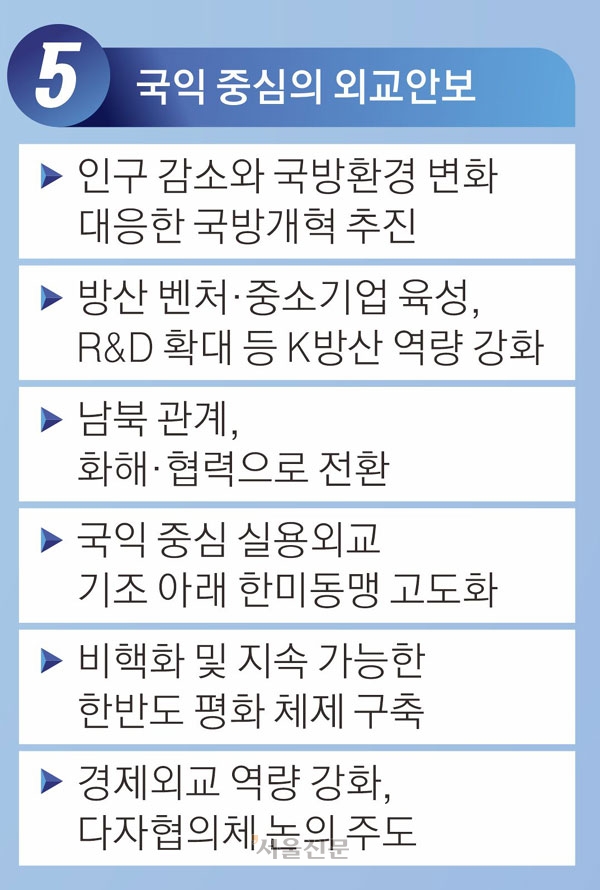 5

국익 중심의 외교안보

▶ 인구 감소와 국방환경 변화 대응한 국방개혁 추진

▶ 방산 벤처·중소기업 육성, R&D 확대 등 K방산 역량 강화

▶ 남북 관계, 화해·협력으로 전환

▶ 국익 중심 실용외교 기조 아래 한미동맹 고도화

▶ 비핵화 및 지속 가능한 한반도 평화 체제 구축

▶ 경제외교 역량 강화, 다자협의체 논의 주도

서울신문